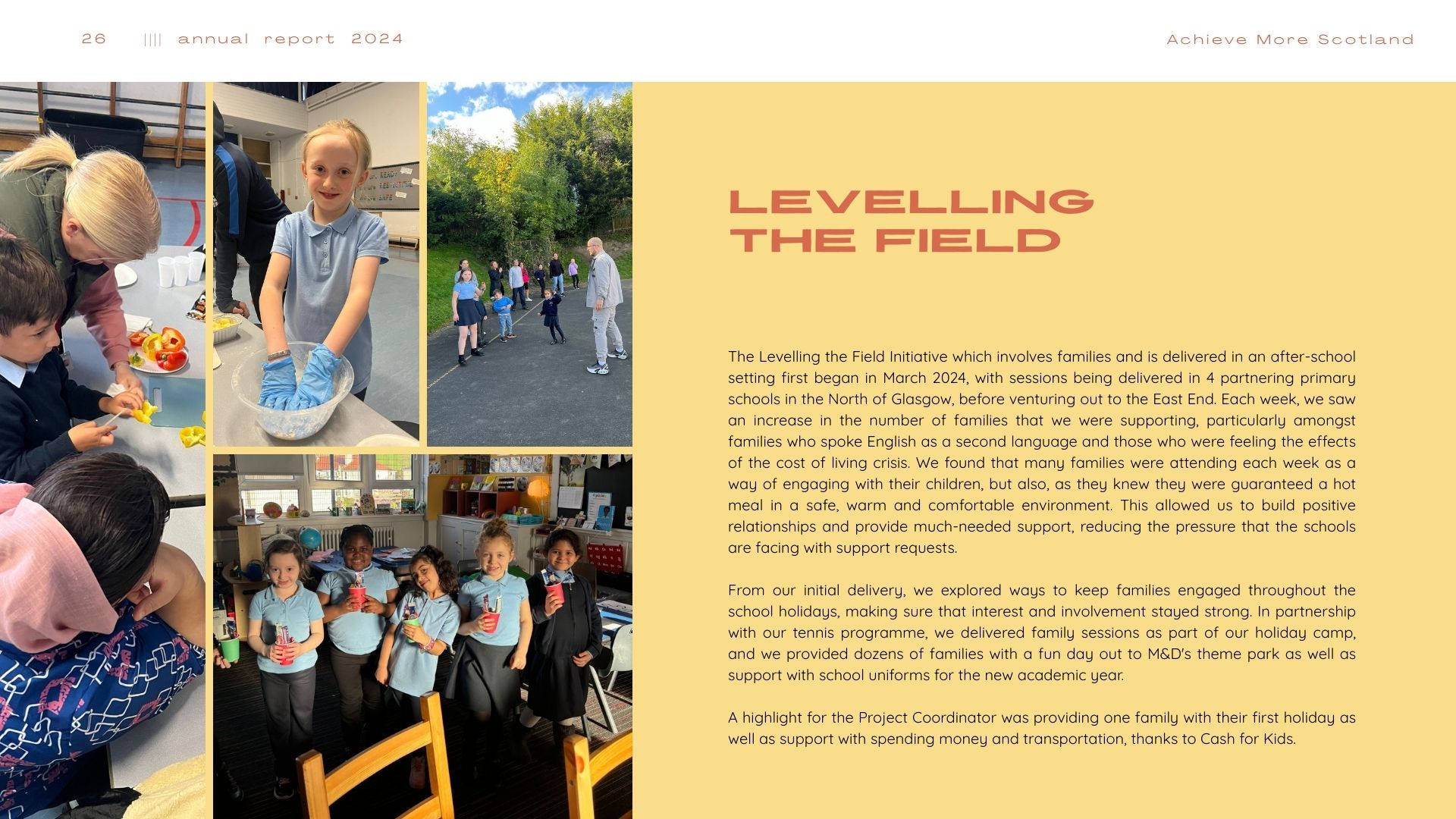 26 |||| annual report 2024

Achieve More Scotland

LEVELLING THE FIELD

The Levelling the Field Initiative which involves families and is delivered in an after-school setting first began in March 2024, with sessions being delivered in 4 partnering primary schools in the North of Glasgow, before venturing out to the East End. Each week, we saw an increase in the number of families that we were supporting, particularly amongst families who spoke English as a second language and those who were feeling the effects of the cost of living crisis. We found that many families were attending each week as a way of engaging with their children, but also, as they knew they were guaranteed a hot meal in a safe, warm and comfortable environment. This allowed us to build positive relationships and provide much-needed support, reducing the pressure that the schools are facing with support requests.

From our initial delivery, we explored ways to keep families engaged throughout the school holidays, making sure that interest and involvement stayed strong. In partnership with our tennis programme, we delivered family sessions as part of our holiday camp, and we provided dozens of families with a fun day out to M&D's theme park as well as support with school uniforms for the new academic year.

A highlight for the Project Coordinator was providing one family with their first holiday as well as support with spending money and transportation, thanks to Cash for Kids.